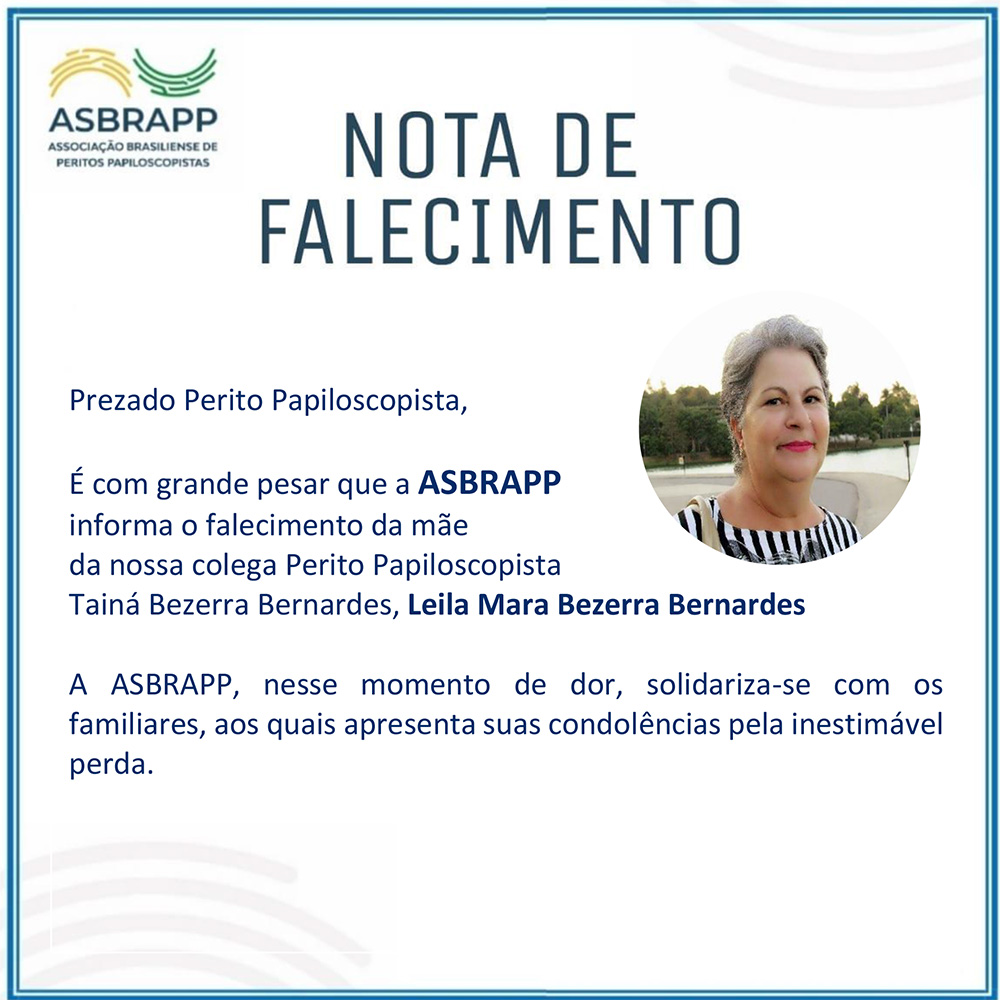 ASBRAPP
ASSOCIAÇÃO BRASILIENSE DE
PERITOS PAPILOSCOPISTAS

NOTA DE
FALECIMENTO

Prezado Perito Papiloscopista,

É com grande pesar que a ASBRAPP informa o falecimento da mãe da nossa colega Perito Papiloscopista Tainá Bezerra Bernardes, Leila Mara Bezerra Bernardes

A ASBRAPP, nesse momento de dor, solidariza-se com os familiares, aos quais apresenta suas condolências pela inestimável perda.